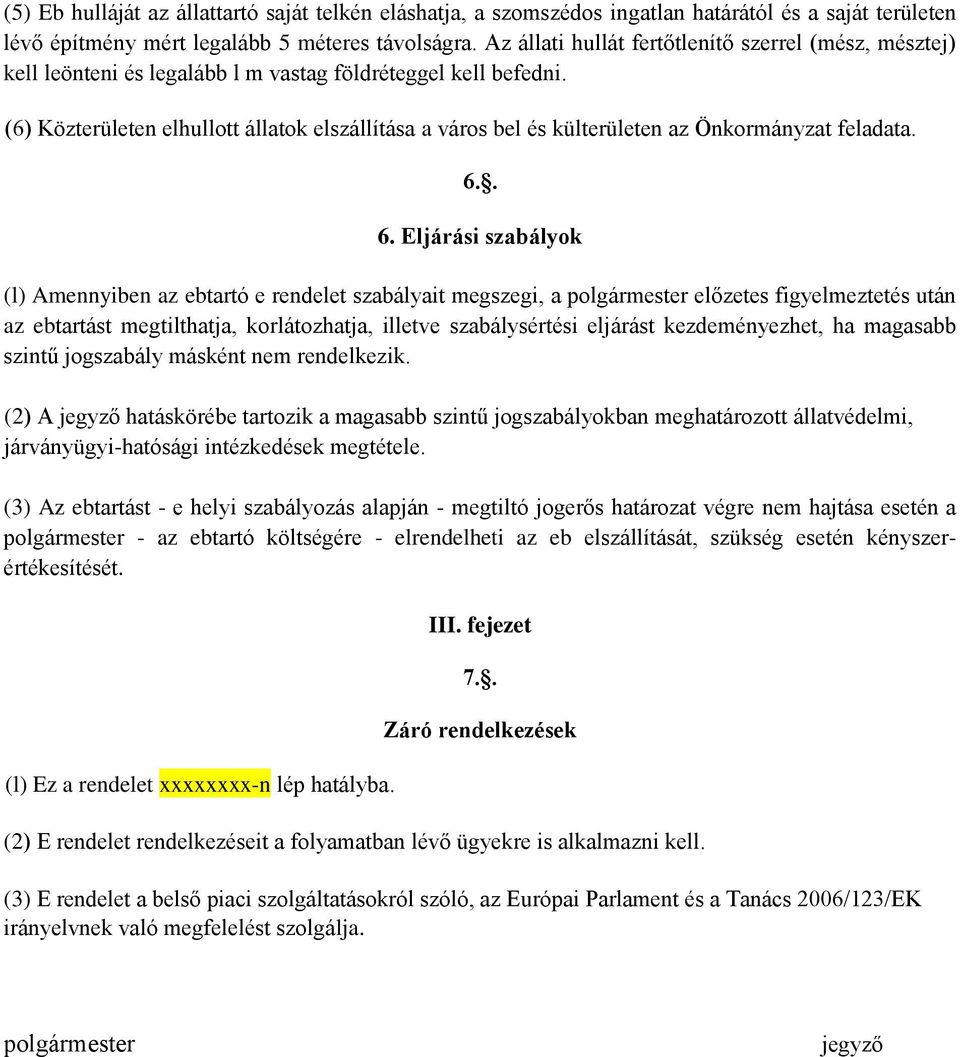 (5) Eb hulláját az állattartó saját telkén eláshatja, a szomszédos ingatlan határától és a saját területen lévő építmény mért legalább 5 méteres távolságra. Az állati hullát fertőtlenítő szerrel (mész, mésztej) kell leönteni és legalább l m vastag földréteggel kell befedni.

(6) Közterületen elhullott állatok elszállítása a város bel és külterületen az Önkormányzat feladata.

6.§.

6. Eljárási szabályok

(l) Amennyiben az ebtartó e rendelet szabályait megszegi, a polgármester előzetes figyelmeztetés után az ebtartást megtilthatja, korlátozhatja, illetve szabálysértési eljárást kezdeményezhet, ha magasabb szintű jogszabály másként nem rendelkezik.

(2) A jegyző hatáskörébe tartozik a magasabb szintű jogszabályokban meghatározott állatvédelmi, járványügyi-hatósági intézkedések megtétele.

(3) Az ebtartást - e helyi szabályozás alapján - megtiltó jogerős határozat végre nem hajtása esetén a polgármester - az ebtartó költségére - elrendelheti az eb elszállítását, szükség esetén kényszerértékesítését.

III. fejezet

7.§.

Záró rendelkezések

(l) Ez a rendelet xxxxxxxx-n lép hatályba.

(2) E rendelet rendelkezéseit a folyamatban lévő ügyekre is alkalmazni kell.

(3) E rendelet a belső piaci szolgáltatásokról szóló, az Európai Parlament és a Tanács 2006/123/EK irányelvnek való megfelelést szolgálja.

polgármester

jegyző